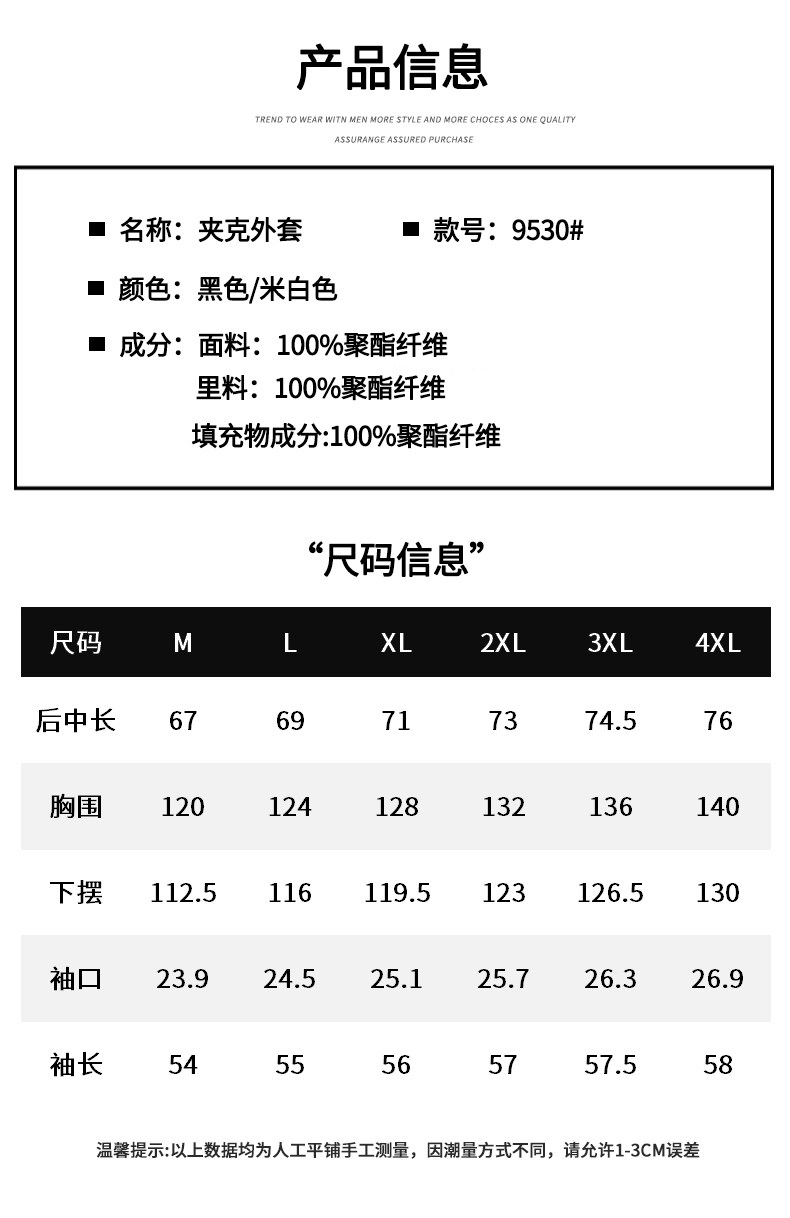 产品信息

TREND TO WEAR WITN MEN MORE STYLE AND MORE CHOCES AS ONE QUALITY
ASSURANGE ASSURED PURCHASE

■ 名称：夹克外套　　■ 款号：9530#

■ 颜色：黑色/米白色

■ 成分：面料：100%聚酯纤维
里料：100%聚酯纤维
填充物成分:100%聚酯纤维

“尺码信息”

| 尺码 | M | L | XL | 2XL | 3XL | 4XL |
|---|---|---|---|---|---|---|
| 后中长 | 67 | 69 | 71 | 73 | 74.5 | 76 |
| 胸围 | 120 | 124 | 128 | 132 | 136 | 140 |
| 下摆 | 112.5 | 116 | 119.5 | 123 | 126.5 | 130 |
| 袖口 | 23.9 | 24.5 | 25.1 | 25.7 | 26.3 | 26.9 |
| 袖长 | 54 | 55 | 56 | 57 | 57.5 | 58 |

温馨提示:以上数据均为人工平铺手工测量，因潮量方式不同，请允许1-3CM误差